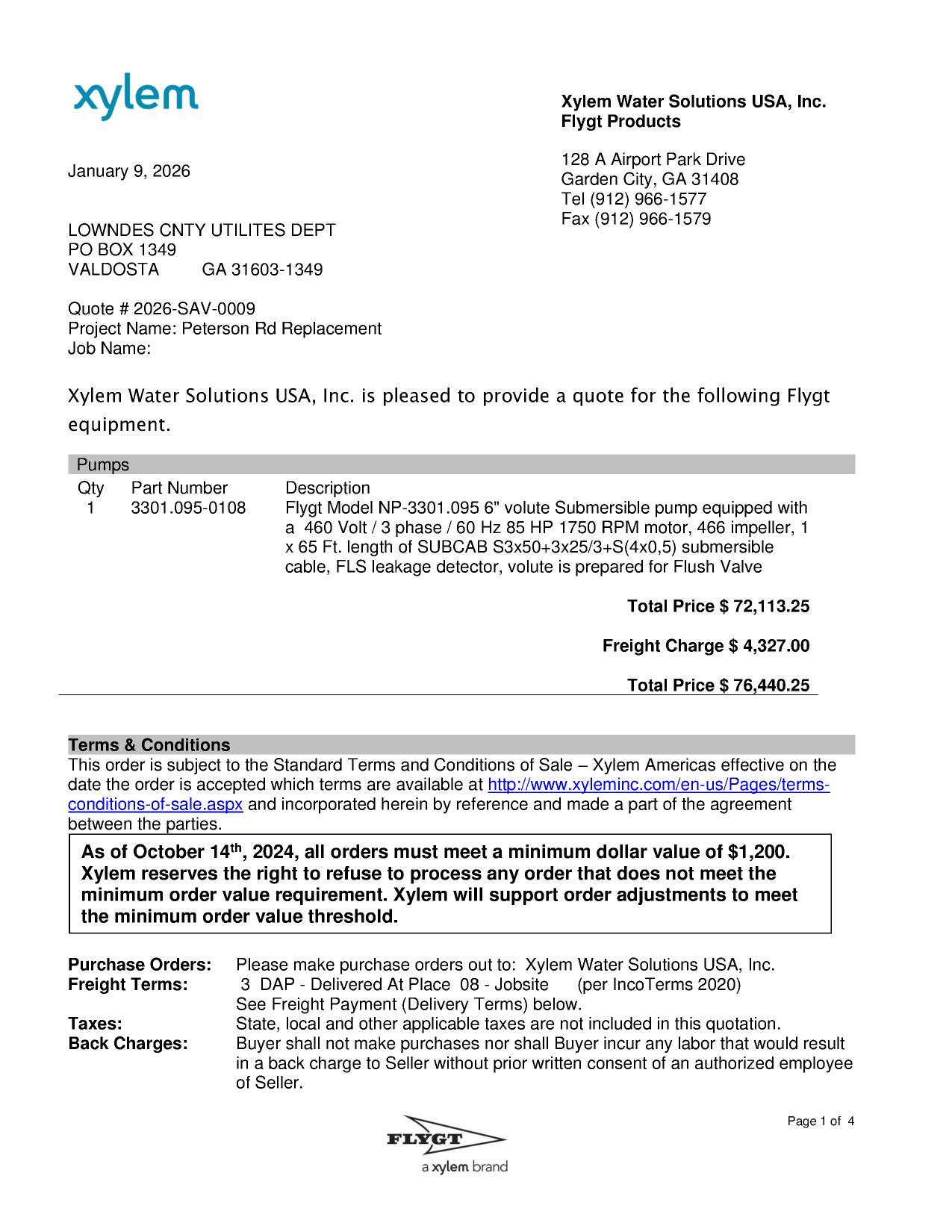 xylem

Xylem Water Solutions USA, Inc.
Flygt Products

128 A Airport Park Drive
Garden City, GA 31408
Tel (912) 966-1577
Fax (912) 966-1579

January 9, 2026

LOWNDES CNTY UTILITES DEPT
PO BOX 1349
VALDOSTA GA 31603-1349

Quote # 2026-SAV-0009
Project Name: Peterson Rd Replacement
Job Name:

Xylem Water Solutions USA, Inc. is pleased to provide a quote for the following Flygt equipment.

Pumps

| Qty | Part Number | Description |
|---|---|---|
| 1 | 3301.095-0108 | Flygt Model NP-3301.095 6" volute Submersible pump equipped with a 460 Volt / 3 phase / 60 Hz 85 HP 1750 RPM motor, 466 impeller, 1 x 65 Ft. length of SUBCAB S3x50+3x25/3+S(4x0,5) submersible cable, FLS leakage detector, volute is prepared for Flush Valve |

Total Price $ 72,113.25

Freight Charge $ 4,327.00

Total Price $ 76,440.25

Terms & Conditions
This order is subject to the Standard Terms and Conditions of Sale – Xylem Americas effective on the date the order is accepted which terms are available at http://www.xyleminc.com/en-us/Pages/terms-conditions-of-sale.aspx and incorporated herein by reference and made a part of the agreement between the parties.

As of October 14$^{th}$, 2024, all orders must meet a minimum dollar value of $1,200. Xylem reserves the right to refuse to process any order that does not meet the minimum order value requirement. Xylem will support order adjustments to meet the minimum order value threshold.

Purchase Orders: Please make purchase orders out to: Xylem Water Solutions USA, Inc.
Freight Terms: 3 DAP - Delivered At Place 08 - Jobsite (per IncoTerms 2020)
See Freight Payment (Delivery Terms) below.
Taxes: State, local and other applicable taxes are not included in this quotation.
Back Charges: Buyer shall not make purchases nor shall Buyer incur any labor that would result in a back charge to Seller without prior written consent of an authorized employee of Seller.

Page 1 of 4

FLYGT
a xylem brand